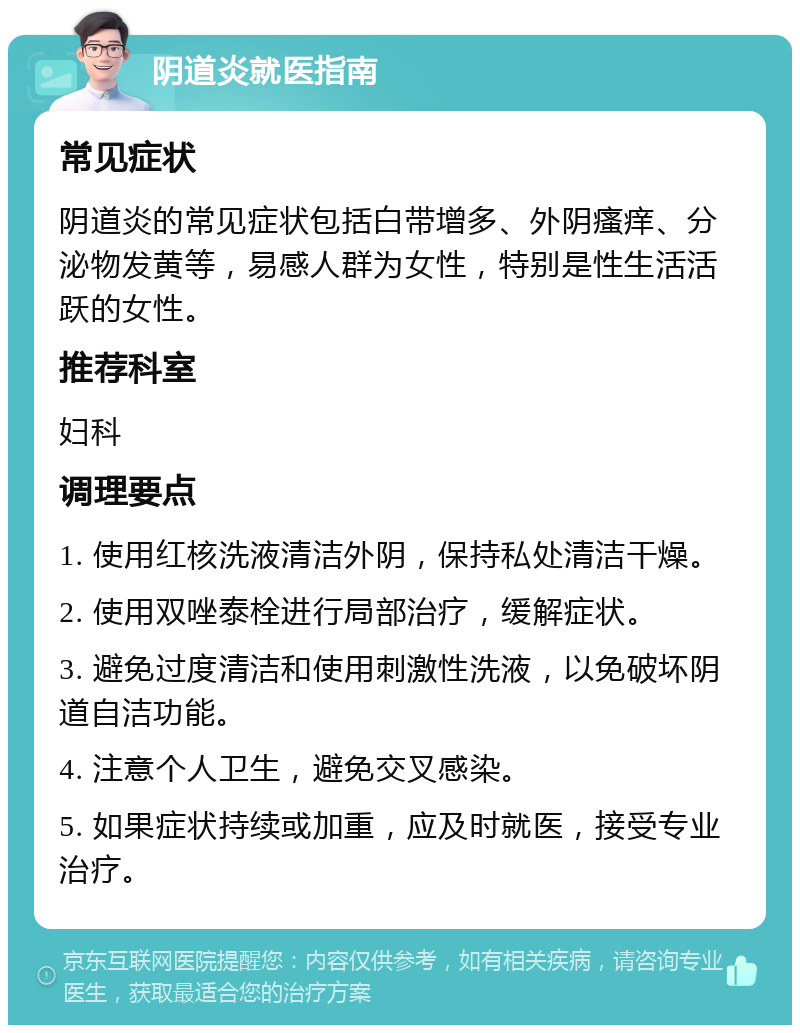 阴道炎就医指南

常见症状

阴道炎的常见症状包括白带增多、外阴瘙痒、分泌物发黄等，易感人群为女性，特别是性生活活跃的女性。

推荐科室

妇科

调理要点

1. 使用红核洗液清洁外阴，保持私处清洁干燥。

2. 使用双唑泰栓进行局部治疗，缓解症状。

3. 避免过度清洁和使用刺激性洗液，以免破坏阴道自洁功能。

4. 注意个人卫生，避免交叉感染。

5. 如果症状持续或加重，应及时就医，接受专业治疗。

京东互联网医院提醒您：内容仅供参考，如有相关疾病，请咨询专业医生，获取最适合您的治疗方案